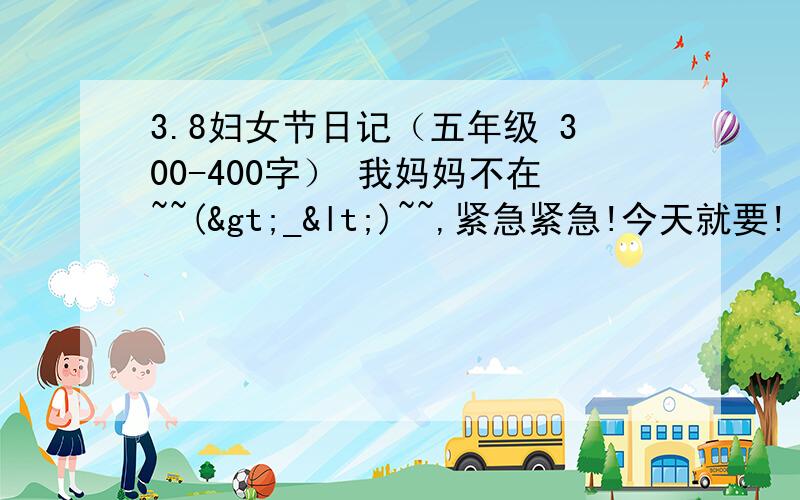 3.8妇女节日记（五年级 300-400字） 我妈妈不在~~(&gt;_&lt;)~~,紧急紧急!今天就要!